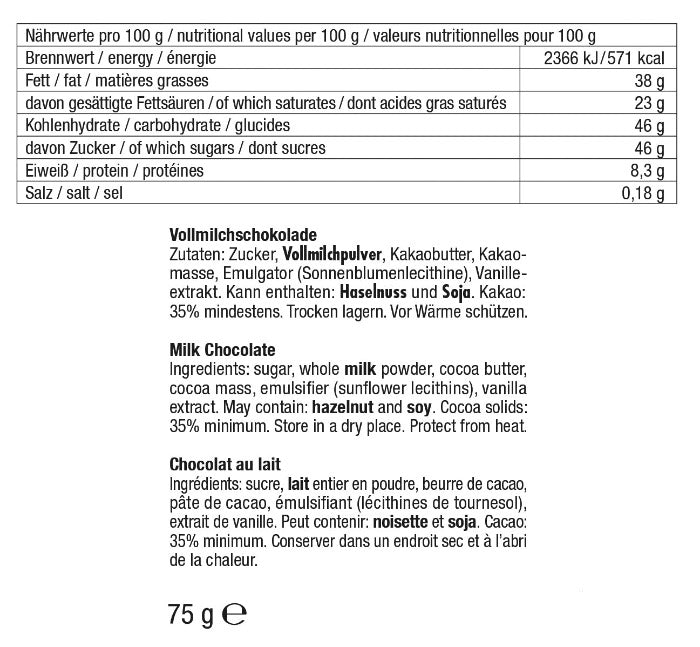 | Nährwerte pro 100 g / nutritional values per 100 g / valeurs nutritionnelles pour 100 g | |
|---|---|
| Brennwert / energy / énergie | 2366 kJ/571 kcal |
| Fett / fat / matières grasses | 38 g |
| davon gesättigte Fettsäuren / of which saturates / dont acides gras saturés | 23 g |
| Kohlenhydrate / carbohydrate / glucides | 46 g |
| davon Zucker / of which sugars / dont sucres | 46 g |
| Eiweiß / protein / protéines | 8,3 g |
| Salz / salt / sel | 0,18 g |

Vollmilchschokolade
Zutaten: Zucker, Vollmilchpulver, Kakaobutter, Kakaomasse, Emulgator (Sonnenblumenlecithine), Vanilleextrakt. Kann enthalten: Haselnuss und Soja. Kakao: 35% mindestens. Trocken lagern. Vor Wärme schützen.

Milk Chocolate
Ingredients: sugar, whole milk powder, cocoa butter, cocoa mass, emulsifier (sunflower lecithins), vanilla extract. May contain: hazelnut and soy. Cocoa solids: 35% minimum. Store in a dry place. Protect from heat.

Chocolat au lait
Ingrédients: sucre, lait entier en poudre, beurre de cacao, pâte de cacao, émulsifiant (lécithines de tournesol), extrait de vanille. Peut contenir: noisette et soja. Cacao: 35% minimum. Conserver dans un endroit sec et à l'abri de la chaleur.

75 g ℮